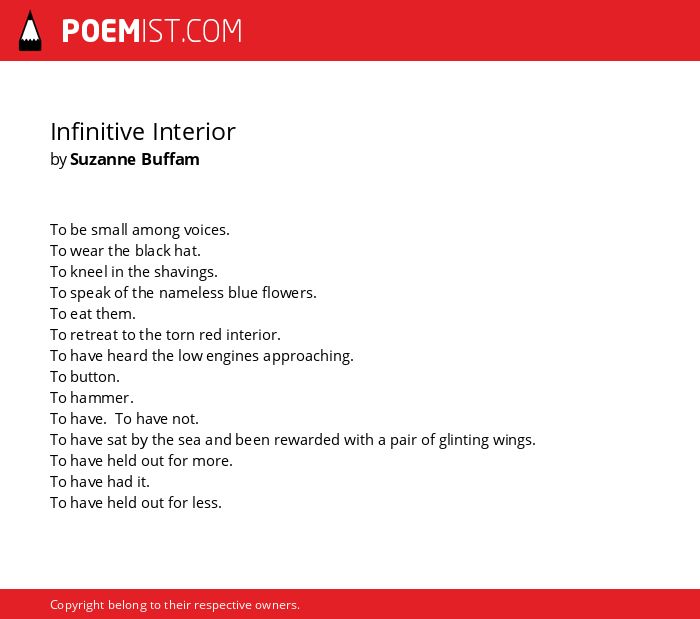 POEMIST.COM

Infinitive Interior
by Suzanne Buffam

To be small among voices.
To wear the black hat.
To kneel in the shavings.
To speak of the nameless blue flowers.
To eat them.
To retreat to the torn red interior.
To have heard the low engines approaching.
To button.
To hammer.
To have. To have not.
To have sat by the sea and been rewarded with a pair of glinting wings.
To have held out for more.
To have had it.
To have held out for less.

Copyright belong to their respective owners.